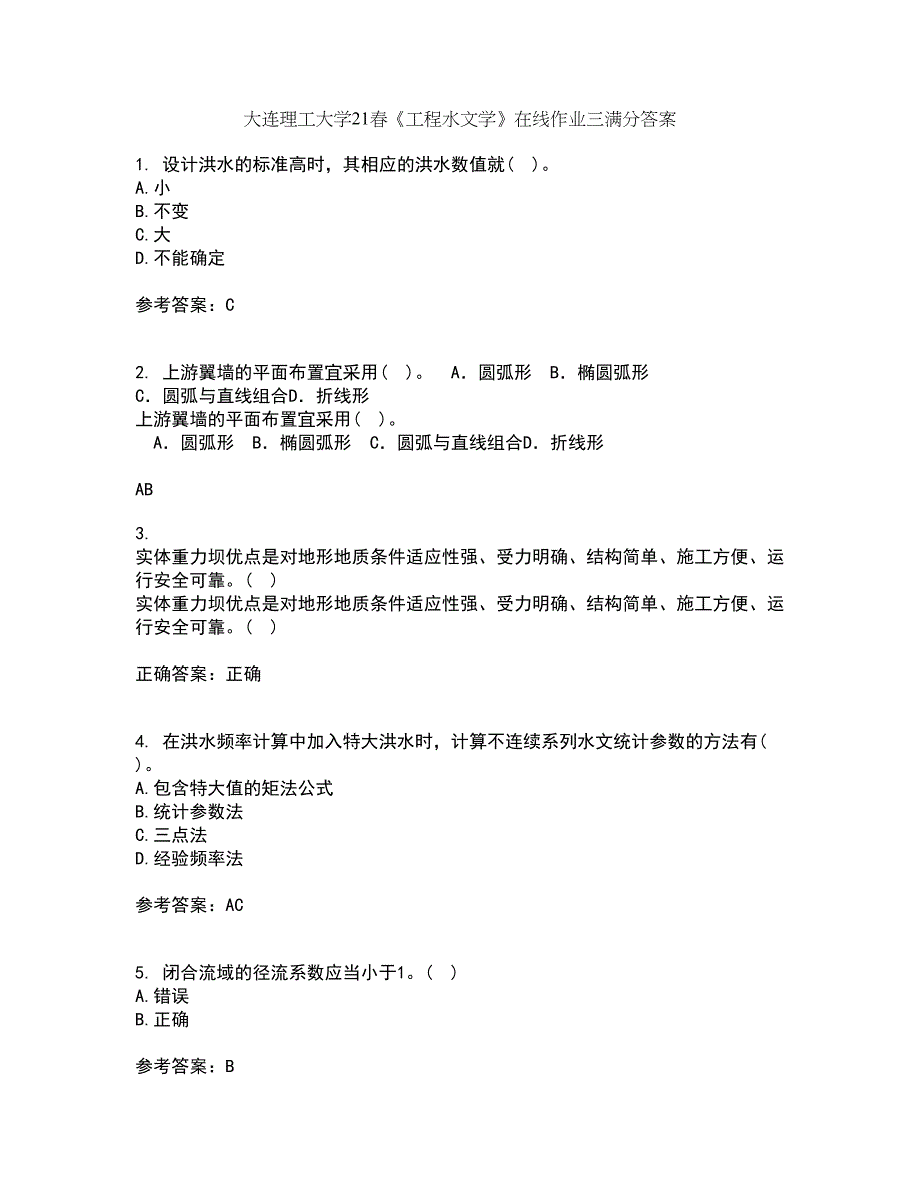 大连理工大学21春《工程水文学》在线作业三满分答案

1. 设计洪水的标准高时，其相应的洪水数值就（ ）。
A.小
B.不变
C.大
D.不能确定

参考答案：C

2. 上游翼墙的平面布置宜采用（ ）。 A．圆弧形 B．椭圆弧形 C．圆弧与直线组合D．折线形
上游翼墙的平面布置宜采用（ ）。
A．圆弧形 B．椭圆弧形 C．圆弧与直线组合D．折线形

AB

3.
实体重力坝优点是对地形地质条件适应性强、受力明确、结构简单、施工方便、运行安全可靠。（ ）
实体重力坝优点是对地形地质条件适应性强、受力明确、结构简单、施工方便、运行安全可靠。（ ）

正确答案：正确

4. 在洪水频率计算中加入特大洪水时，计算不连续系列水文统计参数的方法有（ ）。
A.包含特大值的矩法公式
B.统计参数法
C.三点法
D.经验频率法

参考答案：AC

5. 闭合流域的径流系数应当小于1。（ ）
A.错误
B.正确

参考答案：B